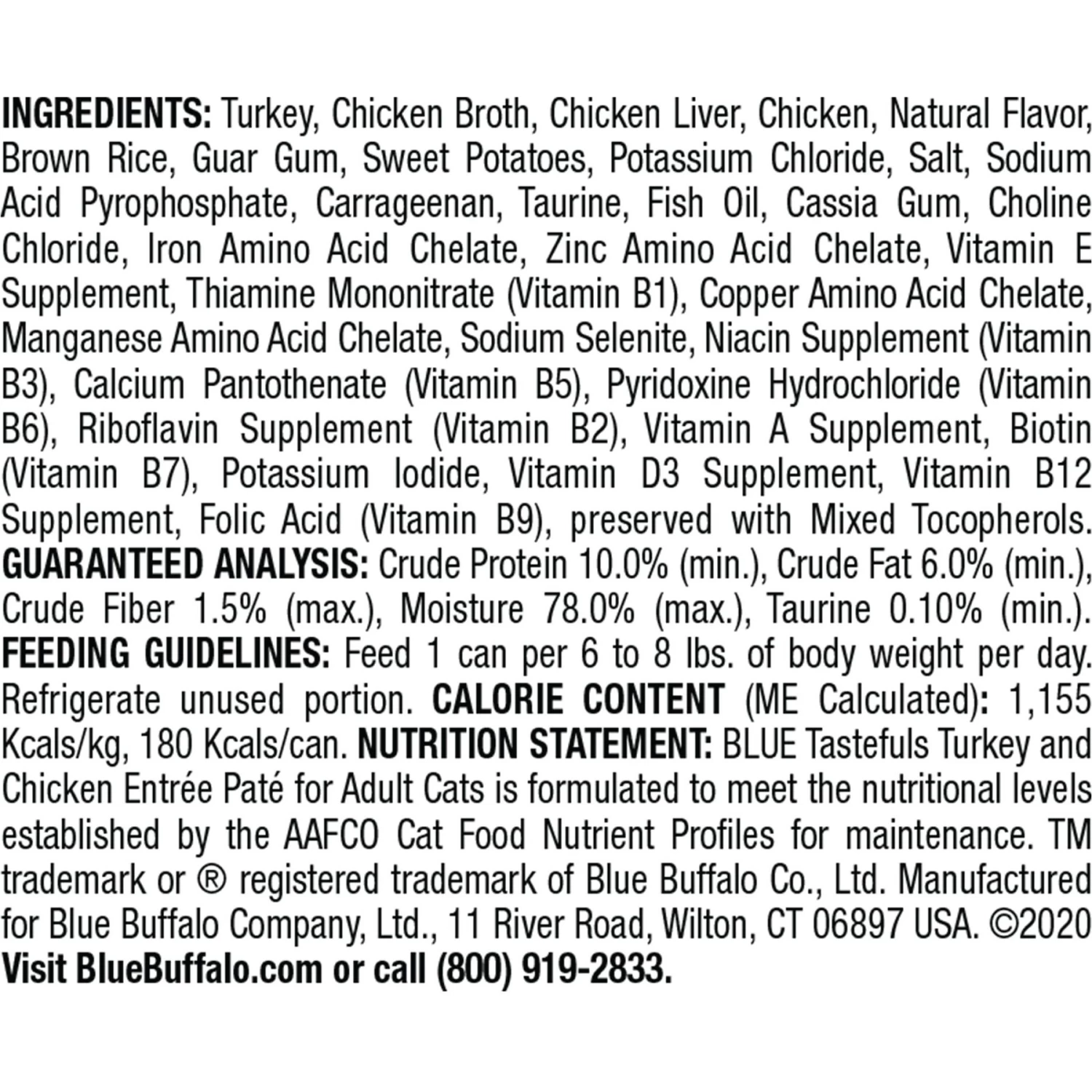 INGREDIENTS: Turkey, Chicken Broth, Chicken Liver, Chicken, Natural Flavor, Brown Rice, Guar Gum, Sweet Potatoes, Potassium Chloride, Salt, Sodium Acid Pyrophosphate, Carrageenan, Taurine, Fish Oil, Cassia Gum, Choline Chloride, Iron Amino Acid Chelate, Zinc Amino Acid Chelate, Vitamin E Supplement, Thiamine Mononitrate (Vitamin B1), Copper Amino Acid Chelate, Manganese Amino Acid Chelate, Sodium Selenite, Niacin Supplement (Vitamin B3), Calcium Pantothenate (Vitamin B5), Pyridoxine Hydrochloride (Vitamin B6), Riboflavin Supplement (Vitamin B2), Vitamin A Supplement, Biotin (Vitamin B7), Potassium Iodide, Vitamin D3 Supplement, Vitamin B12 Supplement, Folic Acid (Vitamin B9), preserved with Mixed Tocopherols. GUARANTEED ANALYSIS: Crude Protein 10.0% (min.), Crude Fat 6.0% (min.), Crude Fiber 1.5% (max.), Moisture 78.0% (max.), Taurine 0.10% (min.). FEEDING GUIDELINES: Feed 1 can per 6 to 8 lbs. of body weight per day. Refrigerate unused portion. CALORIE CONTENT (ME Calculated): 1,155 Kcals/kg, 180 Kcals/can. NUTRITION STATEMENT: BLUE Tastefuls Turkey and Chicken Entrée Paté for Adult Cats is formulated to meet the nutritional levels established by the AAFCO Cat Food Nutrient Profiles for maintenance. TM trademark or ® registered trademark of Blue Buffalo Co., Ltd. Manufactured for Blue Buffalo Company, Ltd., 11 River Road, Wilton, CT 06897 USA. ©2020 Visit BlueBuffalo.com or call (800) 919-2833.